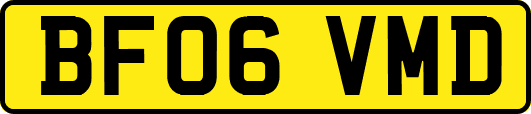 BF06 VMD